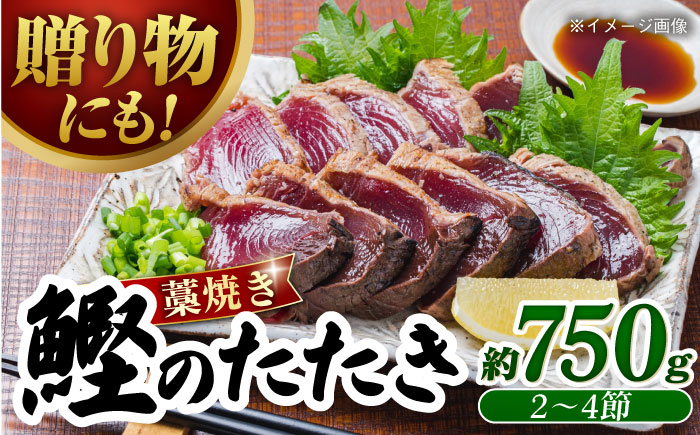 贈り物にも!

※イメージ画像

藁焼き

鰹のたたき

約750g

2〜4節